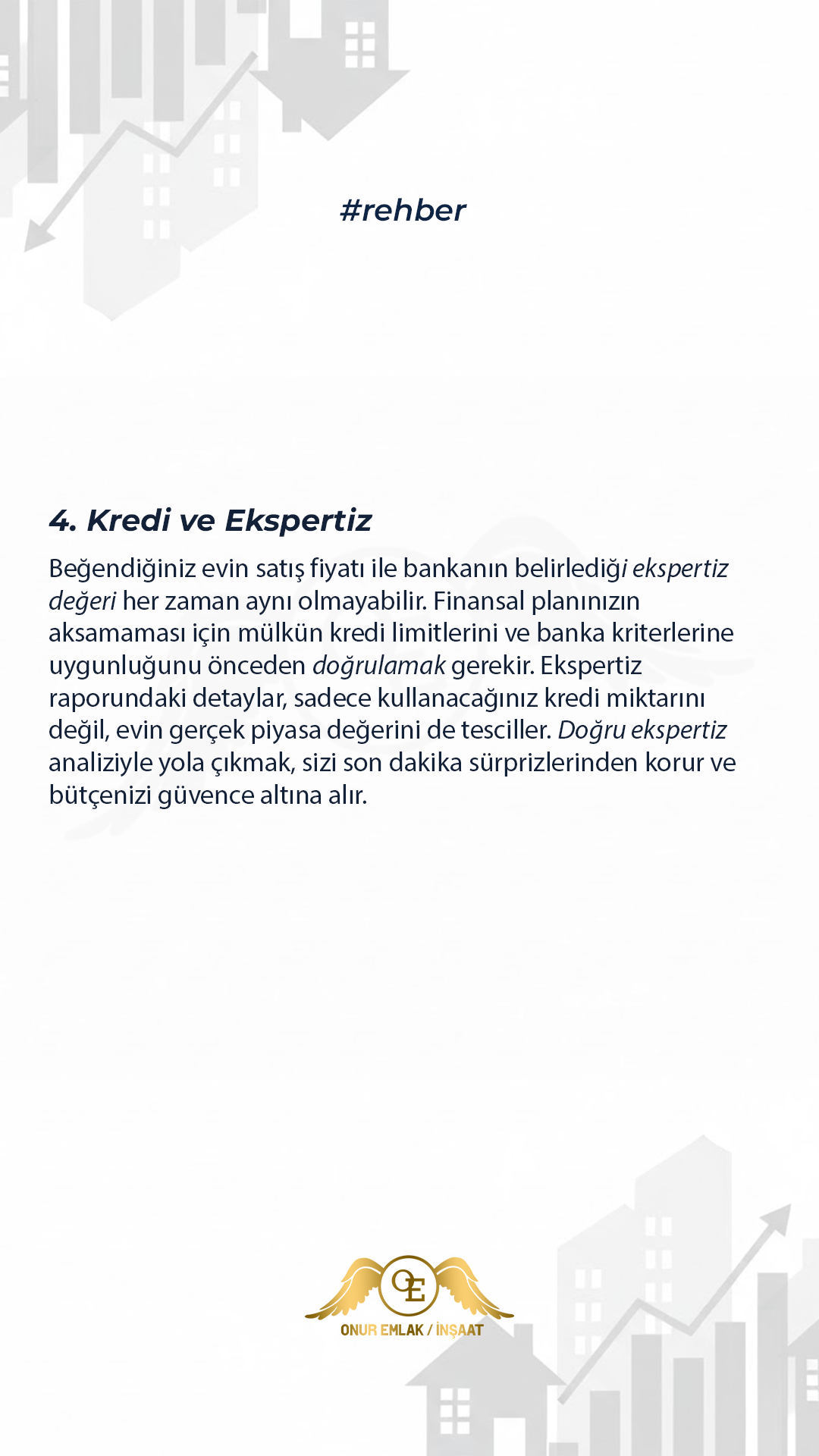 #rehber

4. Kredi ve Ekspertiz

Beğendiğiniz evin satış fiyatı ile bankanın belirlediği ekspertiz değeri her zaman aynı olmayabilir. Finansal planınızın aksamaması için mülkün kredi limitlerini ve banka kriterlerine uygunluğunu önceden doğrulamak gerekir. Ekspertiz raporundaki detaylar, sadece kullanacağınız kredi miktarını değil, evin gerçek piyasa değerini de tesciller. Doğru ekspertiz analiziyle yola çıkmak, sizi son dakika sürprizlerinden korur ve bütçenizi güvence altına alır.

OE
ONUR EMLAK / İNŞAAT